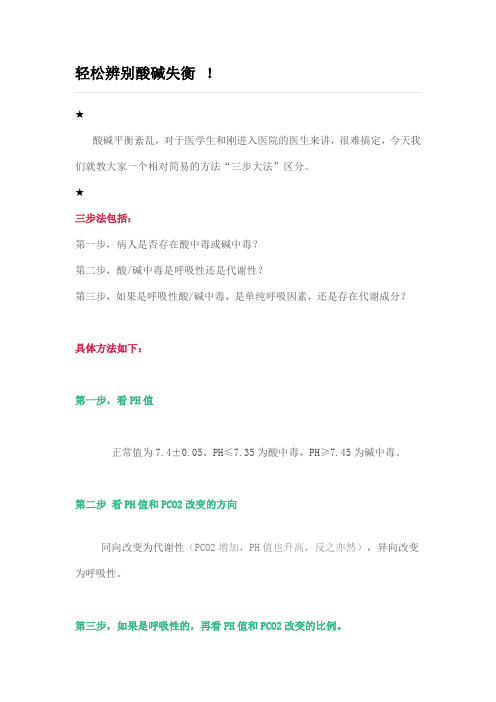 轻松辨别酸碱失衡 ！

★

酸碱平衡紊乱，对于医学生和刚进入医院的医生来讲，很难搞定，今天我们就教大家一个相对简易的方法“三步大法”区分。

★

三步法包括：

第一步，病人是否存在酸中毒或碱中毒？

第二步，酸/碱中毒是呼吸性还是代谢性？

第三步，如果是呼吸性酸/碱中毒，是单纯呼吸因素，还是存在代谢成分？

具体方法如下：

第一步，看 PH 值

正常值为 7.4±0.05。PH≤7.35 为酸中毒，PH≥7.45 为碱中毒。

第二步 看 PH 值和 PCO2 改变的方向

同向改变为代谢性（PCO2 增加，PH 值也升高，反之亦然），异向改变为呼吸性。

第三步，如果是呼吸性的，再看 PH 值和 PCO2 改变的比例。